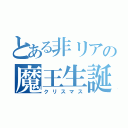 とある非リアの
魔王生誕
クリスマス